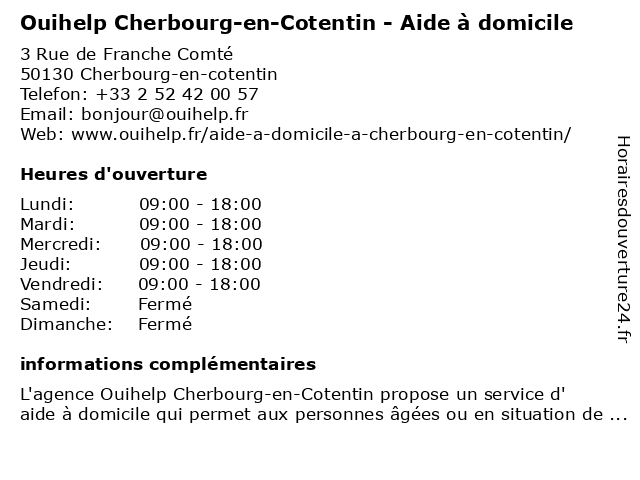 Ouihelp Cherbourg-en-Cotentin - Aide à domicile

3 Rue de Franche Comté
50130 Cherbourg-en-cotentin
Telefon: +33 2 52 42 00 57
Email: bonjour@ouihelp.fr
Web: www.ouihelp.fr/aide-a-domicile-a-cherbourg-en-cotentin/

Heures d'ouverture

| | |
|---|---|
| Lundi: | 09:00 - 18:00 |
| Mardi: | 09:00 - 18:00 |
| Mercredi: | 09:00 - 18:00 |
| Jeudi: | 09:00 - 18:00 |
| Vendredi: | 09:00 - 18:00 |
| Samedi: | Fermé |
| Dimanche: | Fermé |

informations complémentaires

L'agence Ouihelp Cherbourg-en-Cotentin propose un service d' aide à domicile qui permet aux personnes âgées ou en situation de ...

Horairesdouverture24.fr